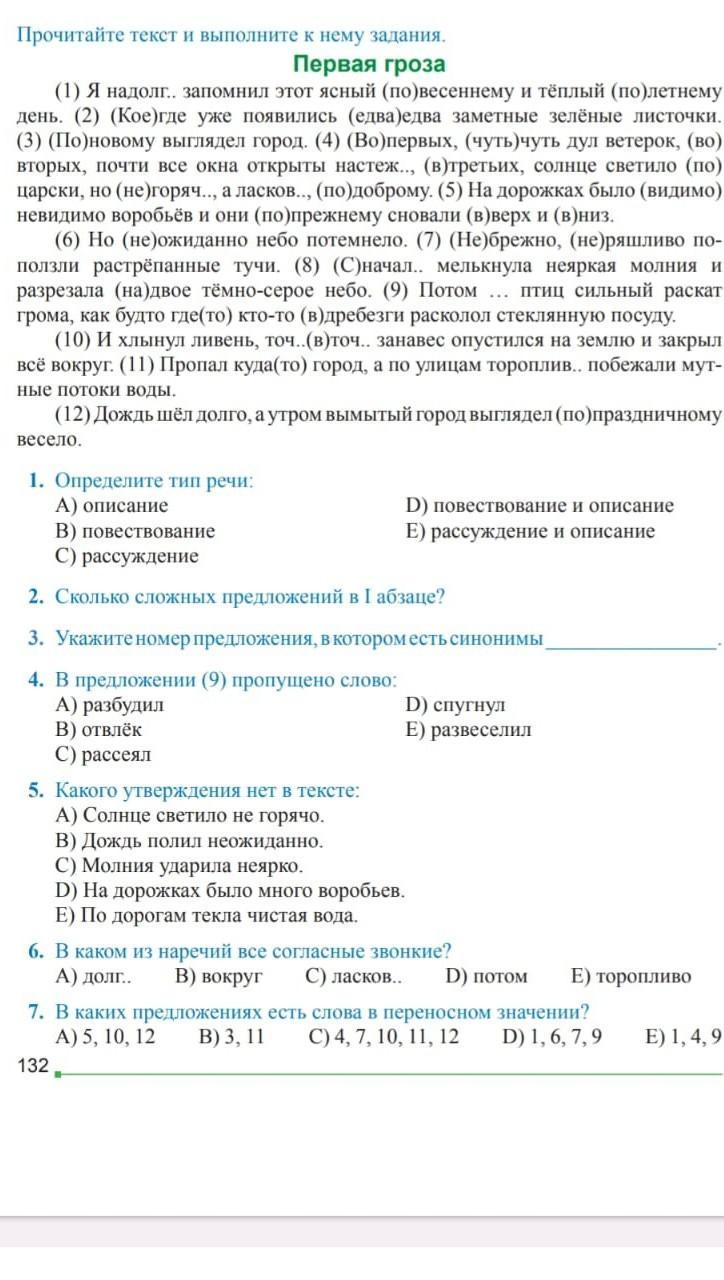 Прочитайте текст и выполните к нему задания.

Первая гроза

(1) Я надолг.. запомнил этот ясный (по)весеннему и тёплый (по)летнему день. (2) (Кое)где уже появились (едва)едва заметные зелёные листочки. (3) (По)новому выглядел город. (4) (Во)первых, (чуть)чуть дул ветерок, (во) вторых, почти все окна открыты настеж.., (в)третьих, солнце светило (по) царски, но (не)горяч.., а ласков.., (по)доброму. (5) На дорожках было (видимо) невидимо воробьёв и они (по)прежнему сновали (в)верх и (в)низ.

(6) Но (не)ожиданно небо потемнело. (7) (Не)брежно, (не)ряшливо поползли растрёпанные тучи. (8) (С)начал.. мелькнула неяркая молния и разрезала (на)двое тёмно-серое небо. (9) Потом … птиц сильный раскат грома, как будто где(то) кто-то (в)дребезги расколол стеклянную посуду.

(10) И хлынул ливень, точ..(в)точ.. занавес опустился на землю и закрыл всё вокруг. (11) Пропал куда(то) город, а по улицам тороплив.. побежали мутные потоки воды.

(12) Дождь шёл долго, а утром вымытый город выглядел (по)праздничному весело.

1. Определите тип речи:
A) описание
B) повествование
C) рассуждение
D) повествование и описание
E) рассуждение и описание

2. Сколько сложных предложений в I абзаце?

3. Укажите номер предложения, в котором есть синонимы_______________.

4. В предложении (9) пропущено слово:
A) разбудил
B) отвлёк
C) рассеял
D) спугнул
E) развеселил

5. Какого утверждения нет в тексте:
A) Солнце светило не горячо.
B) Дождь полил неожиданно.
C) Молния ударила неярко.
D) На дорожках было много воробьев.
E) По дорогам текла чистая вода.

6. В каком из наречий все согласные звонкие?
A) долг..   B) вокруг   C) ласков..   D) потом   E) торопливо

7. В каких предложениях есть слова в переносном значении?
A) 5, 10, 12   B) 3, 11   C) 4, 7, 10, 11, 12   D) 1, 6, 7, 9   E) 1, 4, 9

132